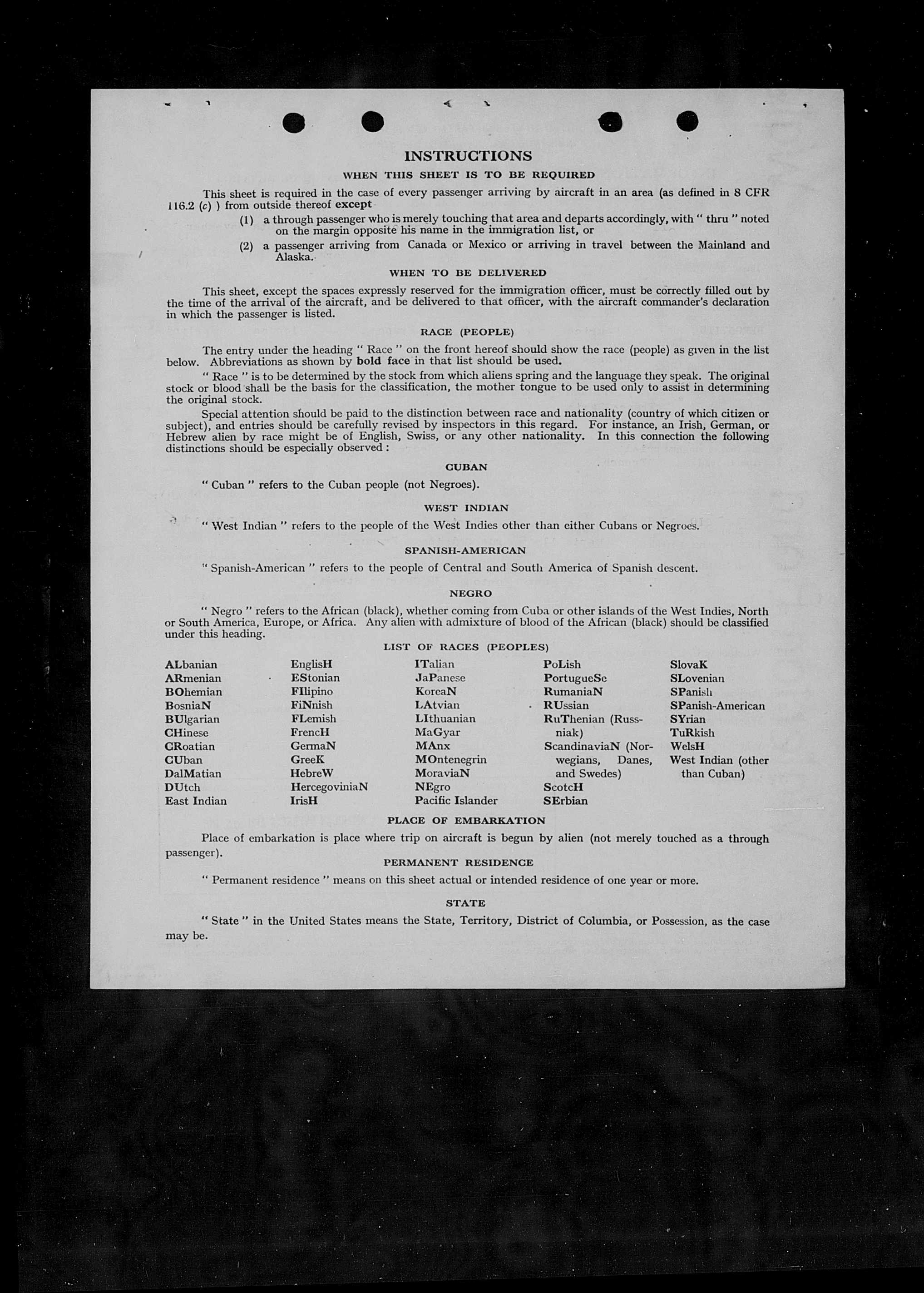 INSTRUCTIONS

WHEN THIS SHEET IS TO BE REQUIRED

This sheet is required in the case of every passenger arriving by aircraft in an area (as defined in 8 CFR 116.2 (c) ) from outside thereof except

(1) a through passenger who is merely touching that area and departs accordingly, with " thru " noted on the margin opposite his name in the immigration list, or

(2) a passenger arriving from Canada or Mexico or arriving in travel between the Mainland and Alaska.

WHEN TO BE DELIVERED

This sheet, except the spaces expressly reserved for the immigration officer, must be correctly filled out by the time of the arrival of the aircraft, and be delivered to that officer, with the aircraft commander's declaration in which the passenger is listed.

RACE (PEOPLE)

The entry under the heading " Race " on the front hereof should show the race (people) as given in the list below. Abbreviations as shown by bold face in that list should be used.

" Race " is to be determined by the stock from which aliens spring and the language they speak. The original stock or blood shall be the basis for the classification, the mother tongue to be used only to assist in determining the original stock.

Special attention should be paid to the distinction between race and nationality (country of which citizen or subject), and entries should be carefully revised by inspectors in this regard. For instance, an Irish, German, or Hebrew alien by race might be of English, Swiss, or any other nationality. In this connection the following distinctions should be especially observed :

CUBAN

" Cuban " refers to the Cuban people (not Negroes).

WEST INDIAN

" West Indian " refers to the people of the West Indies other than either Cubans or Negroes.

SPANISH-AMERICAN

" Spanish-American " refers to the people of Central and South America of Spanish descent.

NEGRO

" Negro " refers to the African (black), whether coming from Cuba or other islands of the West Indies, North or South America, Europe, or Africa. Any alien with admixture of blood of the African (black) should be classified under this heading.

LIST OF RACES (PEOPLES)

ALbanian
ARmenian
BOhemian
BosniaN
BUlgarian
CHinese
CRoatian
CUban
DalMatian
DUtch
East Indian

EnglisH
EStonian
FIlipino
FiNnish
FLemish
FrencH
GermaN
GreeK
HebreW
HercegoviniaN
IrisH

ITalian
JaPanese
KoreaN
LAtvian
LIthuanian
MaGyar
MAnx
MOntenegrin
MoraviaN
NEgro
Pacific Islander

PoLish
PortugueSe
RumaniaN
RUssian
RuThenian (Russniak)
ScandinaviaN (Norwegians, Danes, and Swedes)
ScotcH
SErbian

SlovaK
SLovenian
SPanish
SPanish-American
SYrian
TuRkish
WelsH
West Indian (other than Cuban)

PLACE OF EMBARKATION

Place of embarkation is place where trip on aircraft is begun by alien (not merely touched as a through passenger).

PERMANENT RESIDENCE

" Permanent residence " means on this sheet actual or intended residence of one year or more.

STATE

" State " in the United States means the State, Territory, District of Columbia, or Possession, as the case may be.